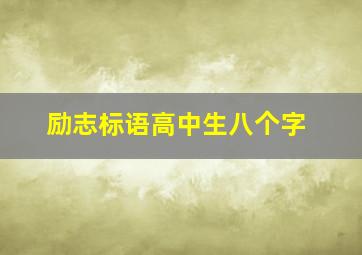 励志标语高中生八个字